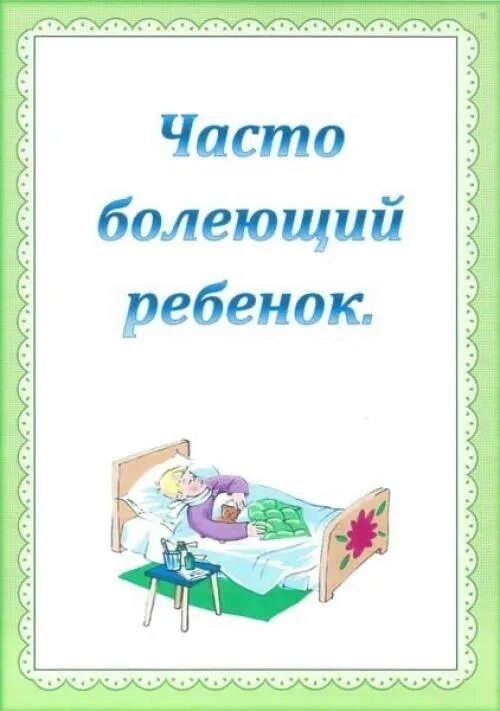 Часто болеющий ребенок.